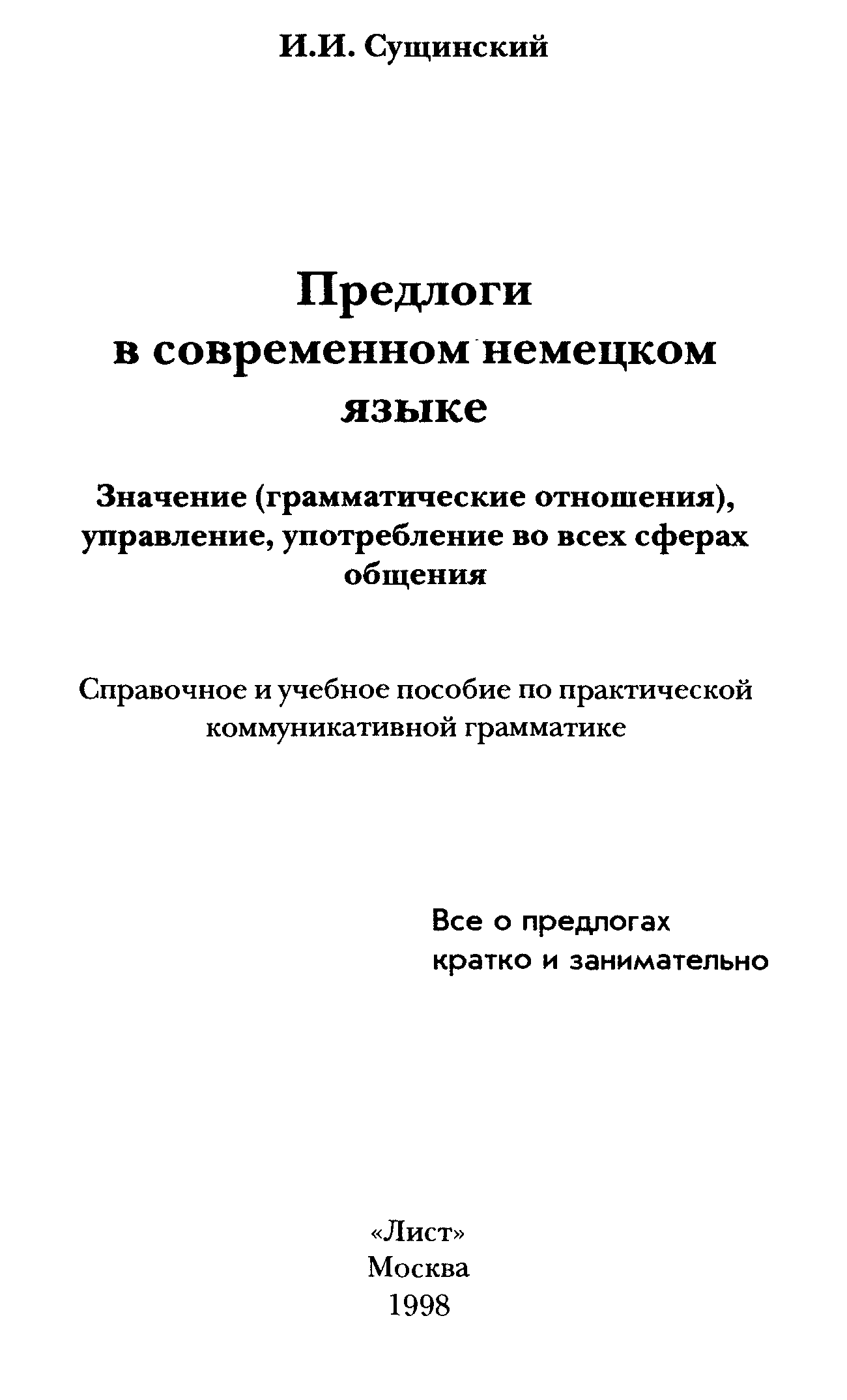 И.И. Сущинский

Предлоги в современном немецком языке

Значение (грамматические отношения), управление, употребление во всех сферах общения

Справочное и учебное пособие по практической коммуникативной грамматике

Все о предлогах кратко и занимательно

«Лист»
Москва
1998